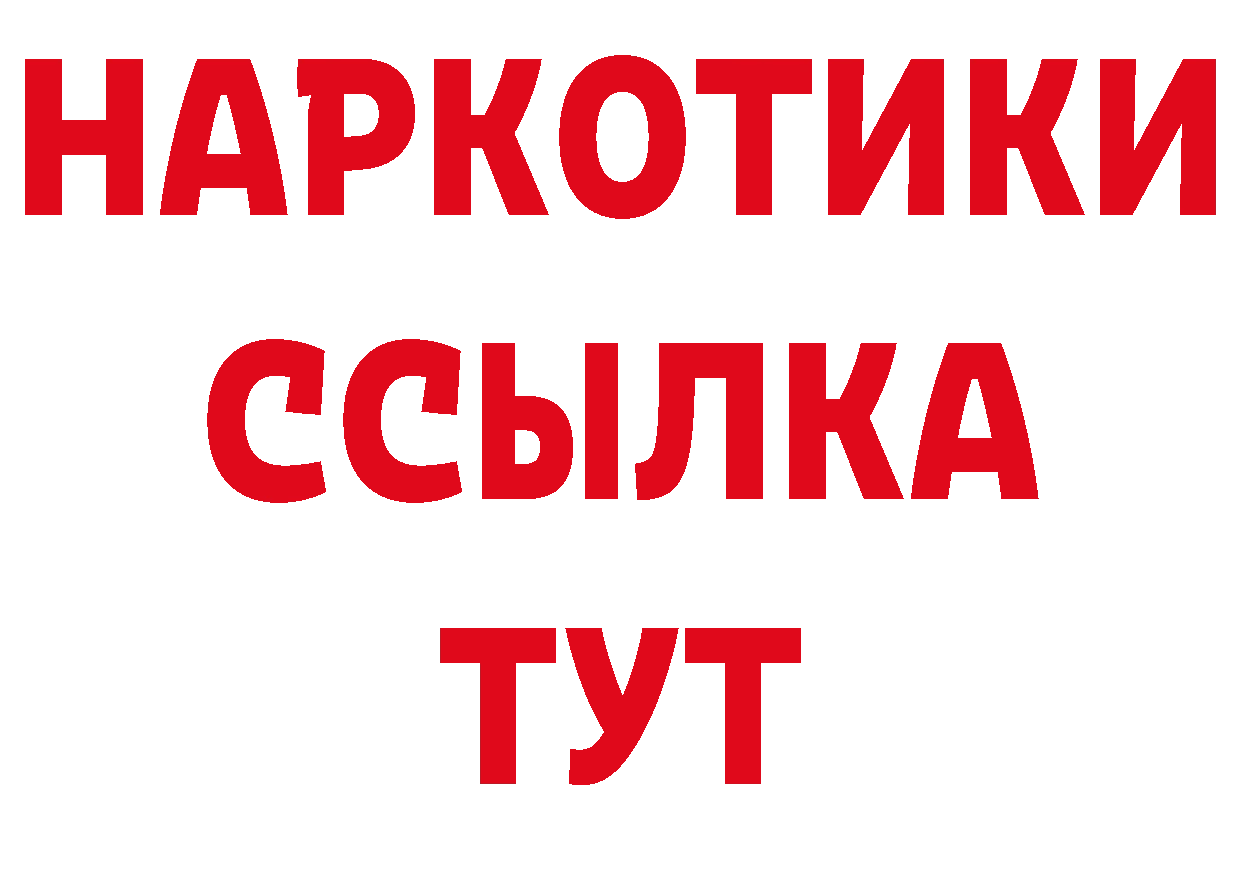 НАРКОТИКИ
ССЫЛКА
ТУТ